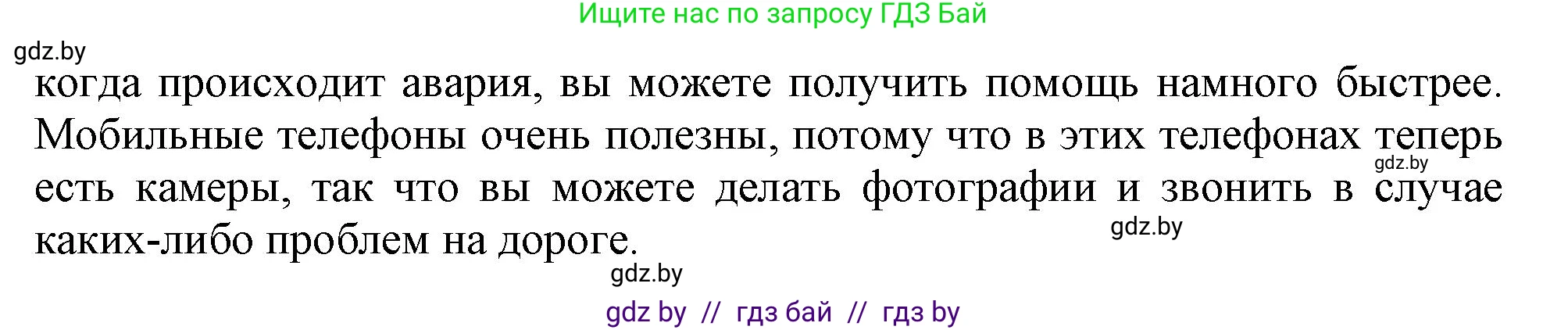 Ищите нас по запросу ГДЗ Бай

gdz.by

когда происходит авария, вы можете получить помощь намного быстрее. Мобильные телефоны очень полезны, потому что в этих телефонах теперь есть камеры, так что вы можете делать фотографии и звонить в случае каких-либо проблем на дороге.

gdz.by

gdz.by

gdz.by

gdz by // гдз бай // гдз by